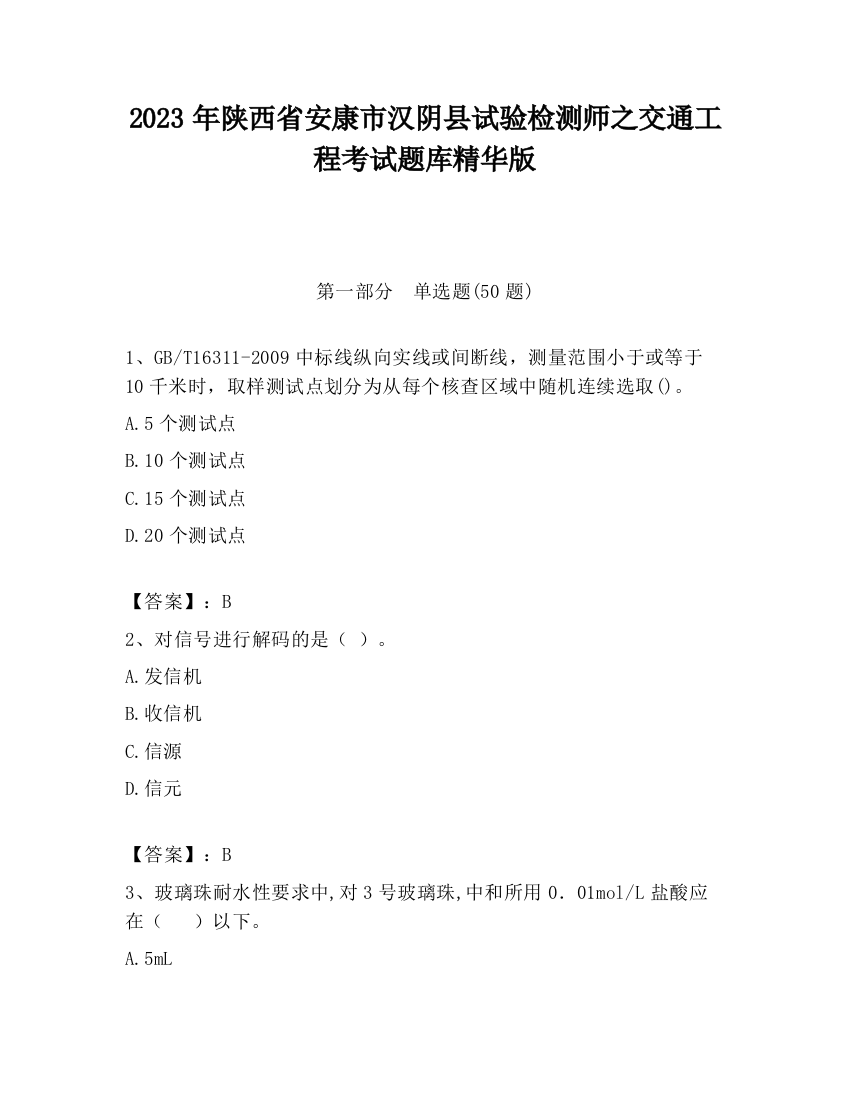 2023 年陕西省安康市汉阴县试验检测师之交通工程考试题库精华版

第一部分　单选题(50 题)

1、GB/T16311-2009 中标线纵向实线或间断线，测量范围小于或等于 10 千米时，取样测试点划分为从每个核查区域中随机连续选取()。

A.5 个测试点

B.10 个测试点

C.15 个测试点

D.20 个测试点

【答案】：B

2、对信号进行解码的是（ ）。

A.发信机

B.收信机

C.信源

D.信元

【答案】：B

3、玻璃珠耐水性要求中,对 3 号玻璃珠,中和所用 0．01mol/L 盐酸应在（　 ）以下。

A.5mL